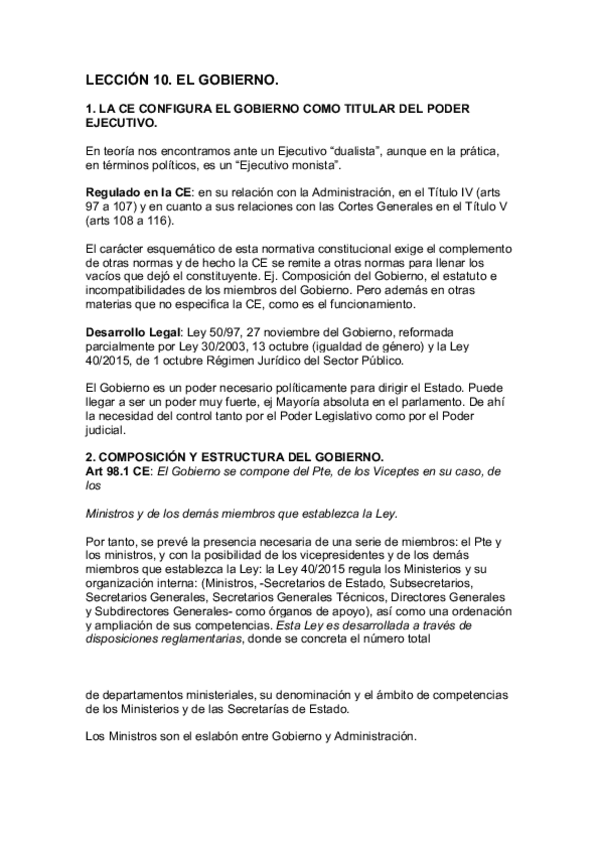 LECCIÓN 10. EL GOBIERNO.

1. LA CE CONFIGURA EL GOBIERNO COMO TITULAR DEL PODER EJECUTIVO.

En teoría nos encontramos ante un Ejecutivo “dualista”, aunque en la prática, en términos políticos, es un “Ejecutivo monista”.

Regulado en la CE: en su relación con la Administración, en el Título IV (arts 97 a 107) y en cuanto a sus relaciones con las Cortes Generales en el Título V (arts 108 a 116).

El carácter esquemático de esta normativa constitucional exige el complemento de otras normas y de hecho la CE se remite a otras normas para llenar los vacíos que dejó el constituyente. Ej. Composición del Gobierno, el estatuto e incompatibilidades de los miembros del Gobierno. Pero además en otras materias que no especifica la CE, como es el funcionamiento.

Desarrollo Legal: Ley 50/97, 27 noviembre del Gobierno, reformada parcialmente por Ley 30/2003, 13 octubre (igualdad de género) y la Ley 40/2015, de 1 octubre Régimen Jurídico del Sector Público.

El Gobierno es un poder necesario políticamente para dirigir el Estado. Puede llegar a ser un poder muy fuerte, ej Mayoría absoluta en el parlamento. De ahí la necesidad del control tanto por el Poder Legislativo como por el Poder judicial.

2. COMPOSICIÓN Y ESTRUCTURA DEL GOBIERNO.
Art 98.1 CE: El Gobierno se compone del Pte, de los Viceptes en su caso, de los

Ministros y de los demás miembros que establezca la Ley.

Por tanto, se prevé la presencia necesaria de una serie de miembros: el Pte y los ministros, y con la posibilidad de los vicepresidentes y de los demás miembros que establezca la Ley: la Ley 40/2015 regula los Ministerios y su organización interna: (Ministros, -Secretarios de Estado, Subsecretarios, Secretarios Generales, Secretarios Generales Técnicos, Directores Generales y Subdirectores Generales- como órganos de apoyo), así como una ordenación y ampliación de sus competencias. Esta Ley es desarrollada a través de disposiciones reglamentarias, donde se concreta el número total

de departamentos ministeriales, su denominación y el ámbito de competencias de los Ministerios y de las Secretarías de Estado.

Los Ministros son el eslabón entre Gobierno y Administración.